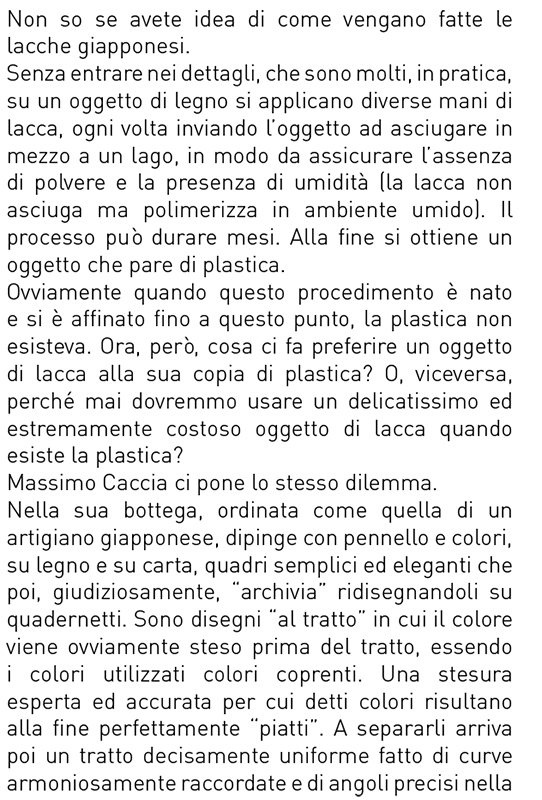 Non so se avete idea di come vengano fatte le lacche giapponesi.
Senza entrare nei dettagli, che sono molti, in pratica, su un oggetto di legno si applicano diverse mani di lacca, ogni volta inviando l'oggetto ad asciugare in mezzo a un lago, in modo da assicurare l'assenza di polvere e la presenza di umidità (la lacca non asciuga ma polimerizza in ambiente umido). Il processo può durare mesi. Alla fine si ottiene un oggetto che pare di plastica.
Ovviamente quando questo procedimento è nato e si è affinato fino a questo punto, la plastica non esisteva. Ora, però, cosa ci fa preferire un oggetto di lacca alla sua copia di plastica? O, viceversa, perché mai dovremmo usare un delicatissimo ed estremamente costoso oggetto di lacca quando esiste la plastica?
Massimo Caccia ci pone lo stesso dilemma.
Nella sua bottega, ordinata come quella di un artigiano giapponese, dipinge con pennello e colori, su legno e su carta, quadri semplici ed eleganti che poi, giudiziosamente, "archivia" ridisegnandoli su quadernetti. Sono disegni "al tratto" in cui il colore viene ovviamente steso prima del tratto, essendo i colori utilizzati colori coprenti. Una stesura esperta ed accurata per cui detti colori risultano alla fine perfettamente "piatti". A separarli arriva poi un tratto decisamente uniforme fatto di curve armoniosamente raccordate e di angoli precisi nella